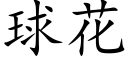 球花